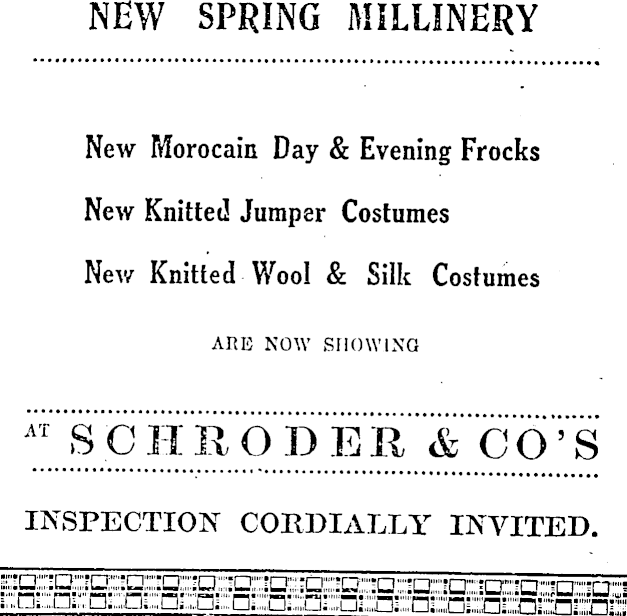 NEW SPRING MILLINERY

New Morocain Day & Evening Frocks

New Knitted Jumper Costumes

New Knitted Wool & Silk Costumes

ARE NOW SHOWING

AT SCHRODER & CO'S

INSPECTION CORDIALLY INVITED.